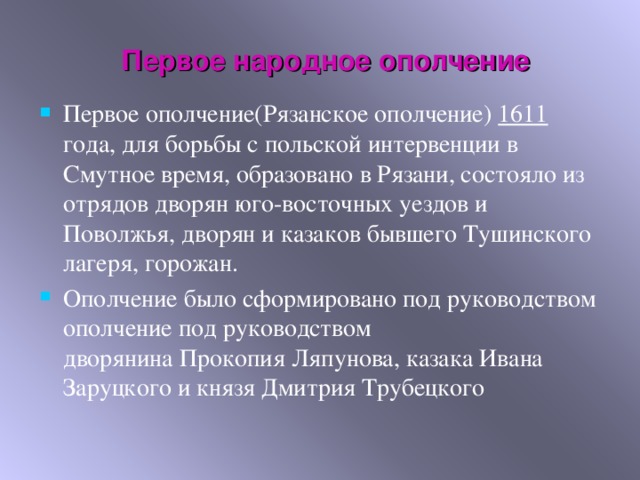 Первое народное ополчение

Первое ополчение(Рязанское ополчение) 1611 года, для борьбы с польской интервенции в Смутное время, образовано в Рязани, состояло из отрядов дворян юго-восточных уездов и Поволжья, дворян и казаков бывшего Тушинского лагеря, горожан.

Ополчение было сформировано под руководством ополчение под руководством дворянина Прокопия Ляпунова, казака Ивана Заруцкого и князя Дмитрия Трубецкого